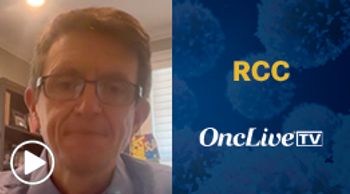 RCC

OncLive TV